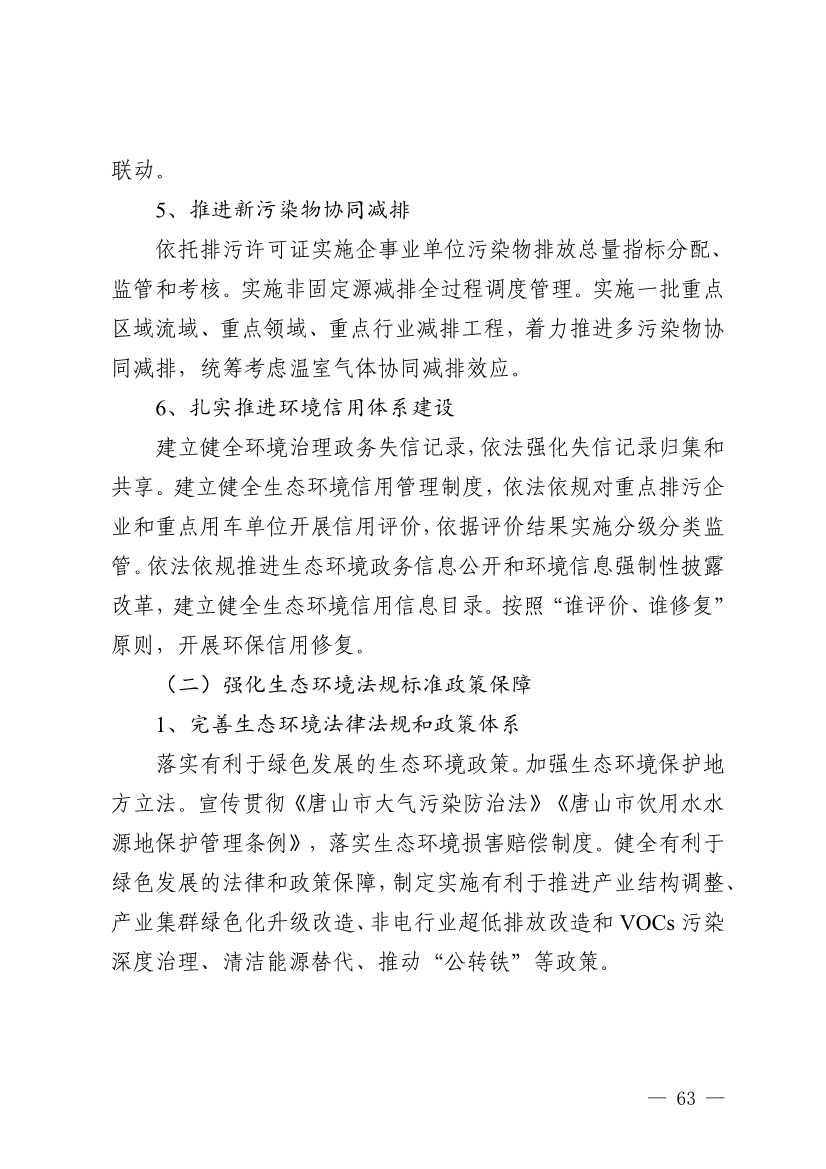 联动。

5、推进新污染物协同减排

依托排污许可证实施企事业单位污染物排放总量指标分配、监管和考核。实施非固定源减排全过程调度管理。实施一批重点区域流域、重点领域、重点行业减排工程，着力推进多污染物协同减排，统筹考虑温室气体协同减排效应。

6、扎实推进环境信用体系建设

建立健全环境治理政务失信记录，依法强化失信记录归集和共享。建立健全生态环境信用管理制度，依法依规对重点排污企业和重点用车单位开展信用评价，依据评价结果实施分级分类监管。依法依规推进生态环境政务信息公开和环境信息强制性披露改革，建立健全生态环境信用信息目录。按照“谁评价、谁修复”原则，开展环保信用修复。

（二）强化生态环境法规标准政策保障

1、完善生态环境法律法规和政策体系

落实有利于绿色发展的生态环境政策。加强生态环境保护地方立法。宣传贯彻《唐山市大气污染防治法》《唐山市饮用水水源地保护管理条例》，落实生态环境损害赔偿制度。健全有利于绿色发展的法律和政策保障，制定实施有利于推进产业结构调整、产业集群绿色化升级改造、非电行业超低排放改造和 VOCs 污染深度治理、清洁能源替代、推动“公转铁”等政策。

— 63 —